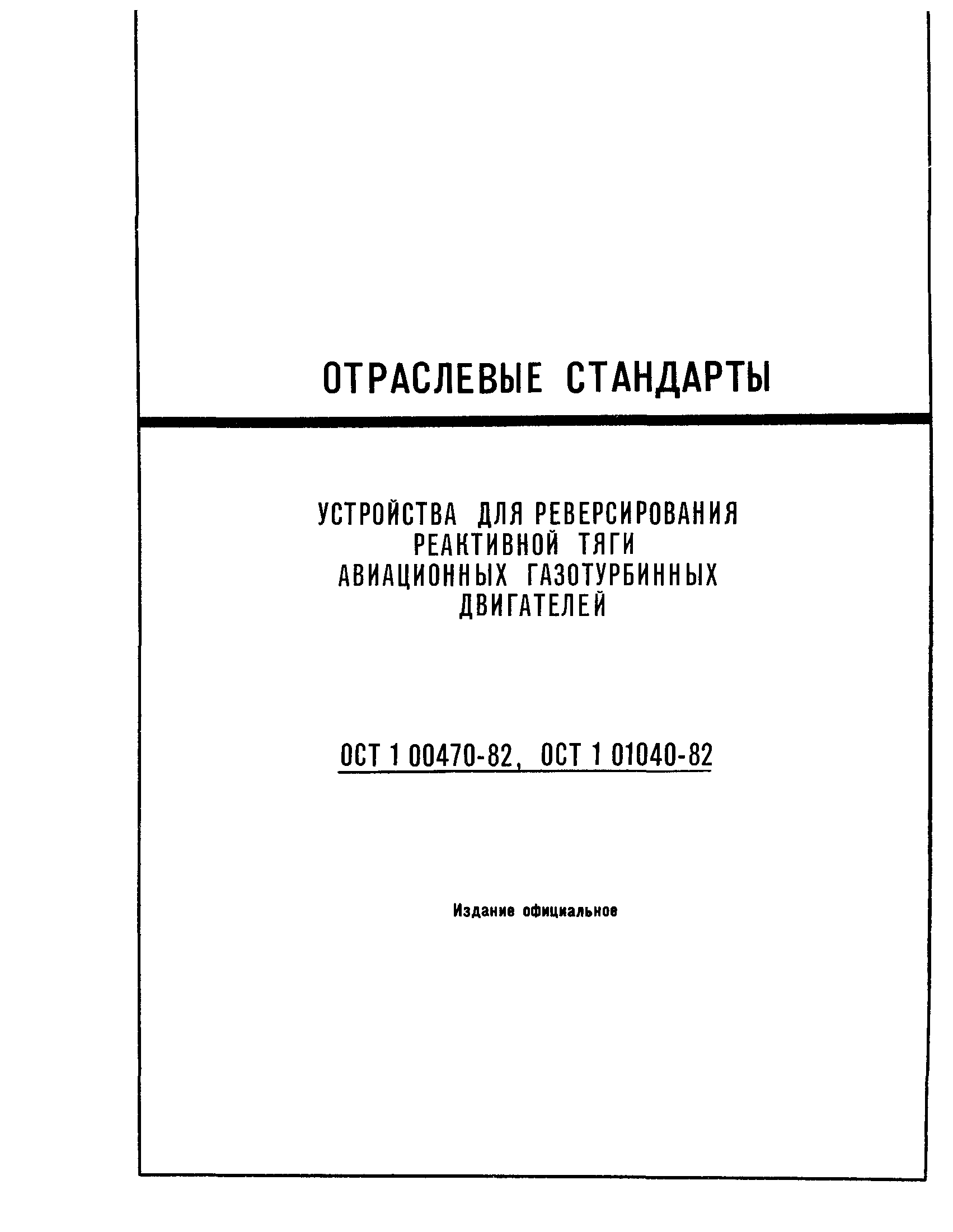 ОТРАСЛЕВЫЕ СТАНДАРТЫ

УСТРОЙСТВА ДЛЯ РЕВЕРСИРОВАНИЯ РЕАКТИВНОЙ ТЯГИ АВИАЦИОННЫХ ГАЗОТУРБИННЫХ ДВИГАТЕЛЕЙ

ОСТ 1 00470-82, ОСТ 1 01040-82

Издание официальное